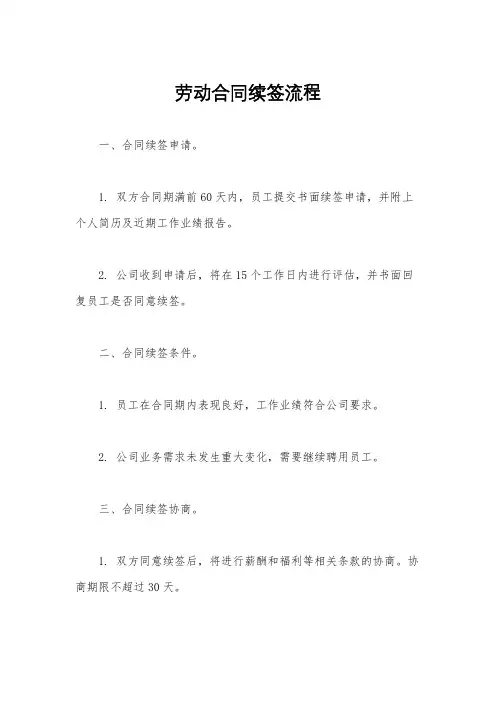 劳动合同续签流程

一、合同续签申请。

1. 双方合同期满前60天内，员工提交书面续签申请，并附上个人简历及近期工作业绩报告。

2. 公司收到申请后，将在15个工作日内进行评估，并书面回复员工是否同意续签。

二、合同续签条件。

1. 员工在合同期内表现良好，工作业绩符合公司要求。

2. 公司业务需求未发生重大变化，需要继续聘用员工。

三、合同续签协商。

1. 双方同意续签后，将进行薪酬和福利等相关条款的协商。协商期限不超过30天。